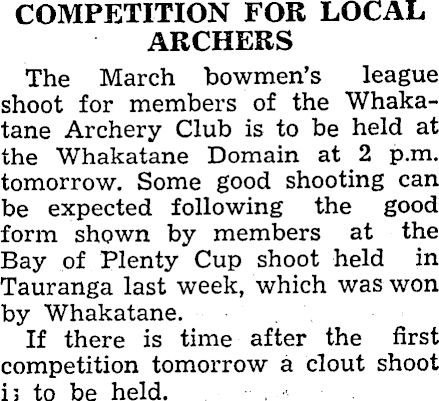 COMPETITION FOR LOCAL ARCHERS

The March bowmen's league shoot for members of the Whakatane Archery Club is to be held at the Whakatane Domain at 2 p.m. tomorrow. Some good shooting can be expected following the good form shown by members at the Bay of Plenty Cup shoot held in Tauranga last week, which was won by Whakatane.

If there is time after the first competition tomorrow a clout shoot i; to be held.